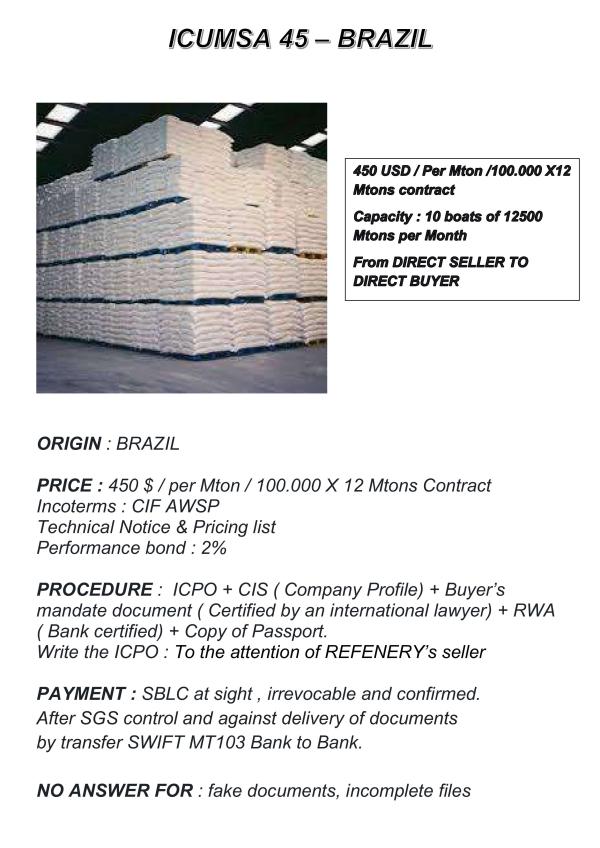 ICUMSA 45 – BRAZIL

450 USD / Per Mton /100.000 X12 Mtons contract

Capacity : 10 boats of 12500 Mtons per Month

From DIRECT SELLER TO DIRECT BUYER

ORIGIN : BRAZIL

PRICE : 450 $ / per Mton / 100.000 X 12 Mtons Contract
Incoterms : CIF AWSP
Technical Notice & Pricing list
Performance bond : 2%

PROCEDURE : ICPO + CIS ( Company Profile) + Buyer's mandate document ( Certified by an international lawyer) + RWA ( Bank certified) + Copy of Passport.
Write the ICPO : To the attention of REFENERY's seller

PAYMENT : SBLC at sight , irrevocable and confirmed.
After SGS control and against delivery of documents by transfer SWIFT MT103 Bank to Bank.

NO ANSWER FOR : fake documents, incomplete files